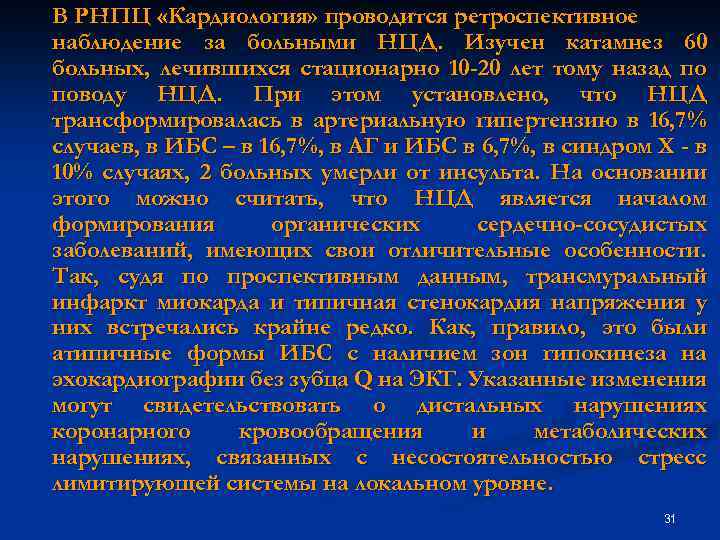 В РНПЦ «Кардиология» проводится ретроспективное наблюдение за больными НЦД. Изучен катамнез 60 больных, лечившихся стационарно 10-20 лет тому назад по поводу НЦД. При этом установлено, что НЦД трансформировалась в артериальную гипертензию в 16,7% случаев, в ИБС – в 16,7%, в АГ и ИБС в 6,7%, в синдром Х - в 10% случаях, 2 больных умерли от инсульта. На основании этого можно считать, что НЦД является началом формирования органических сердечно-сосудистых заболеваний, имеющих свои отличительные особенности. Так, судя по проспективным данным, трансмуральный инфаркт миокарда и типичная стенокардия напряжения у них встречались крайне редко. Как, правило, это были атипичные формы ИБС с наличием зон гипокинеза на эхокардиографии без зубца Q на ЭКГ. Указанные изменения могут свидетельствовать о дистальных нарушениях коронарного кровообращения и метаболических нарушениях, связанных с несостоятельностью стресс лимитирующей системы на локальном уровне.

31